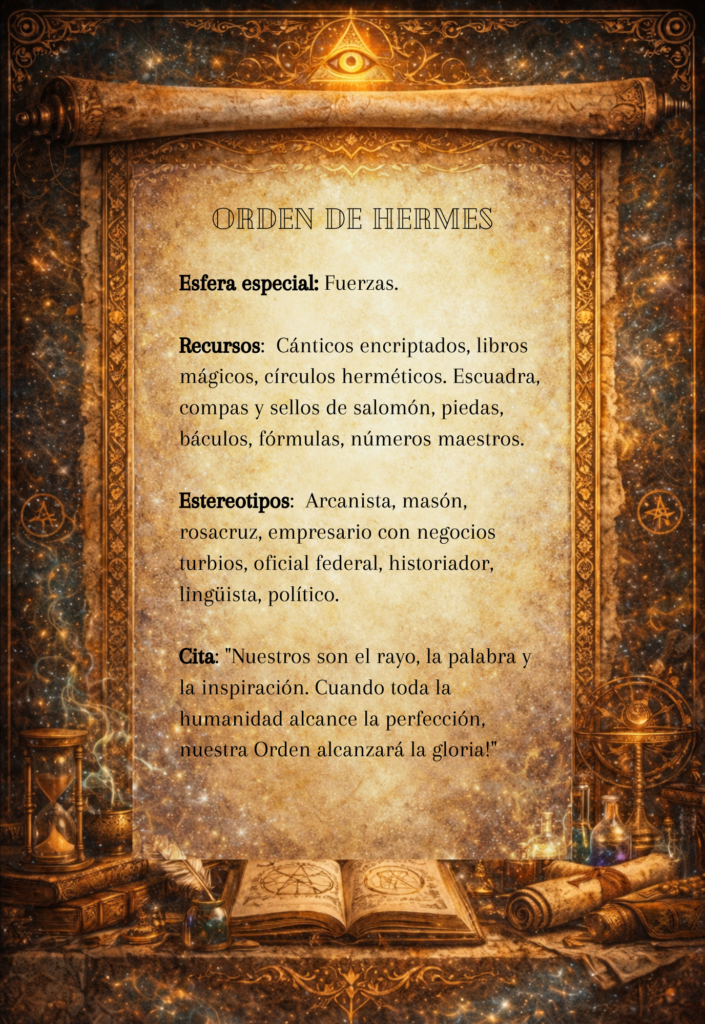 ORDEN DE HERMES

Esfera especial: Fuerzas.

Recursos: Cánticos encriptados, libros mágicos, círculos herméticos. Escuadra, compas y sellos de salomón, piedas, báculos, fórmulas, números maestros.

Estereotipos: Arcanista, masón, rosacruz, empresario con negocios turbios, oficial federal, historiador, lingüista, político.

Cita: "Nuestros son el rayo, la palabra y la inspiración. Cuando toda la humanidad alcance la perfección, nuestra Orden alcanzará la gloria!"